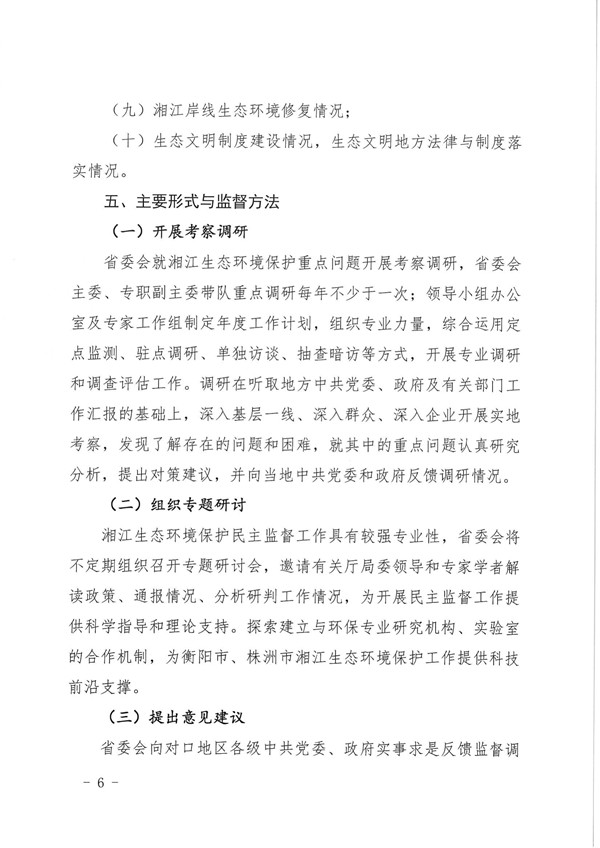 （九）湘江岸线生态环境修复情况；

（十）生态文明制度建设情况，生态文明地方法律与制度落实情况。

五、主要形式与监督方法

（一）开展考察调研

省委会就湘江生态环境保护重点问题开展考察调研，省委会主委、专职副主委带队重点调研每年不少于一次；领导小组办公室及专家工作组制定年度工作计划，组织专业力量，综合运用定点监测、驻点调研、单独访谈、抽查暗访等方式，开展专业调研和调查评估工作。调研在听取地方中共党委、政府及有关部门工作汇报的基础上，深入基层一线、深入群众、深入企业开展实地考察，发现了解存在的问题和困难，就其中的重点问题认真研究分析，提出对策建议，并向当地中共党委和政府反馈调研情况。

（二）组织专题研讨

湘江生态环境保护民主监督工作具有较强专业性，省委会将不定期组织召开专题研讨会，邀请有关厅局委领导和专家学者解读政策、通报情况、分析研判工作情况，为开展民主监督工作提供科学指导和理论支持。探索建立与环保专业研究机构、实验室的合作机制，为衡阳市、株洲市湘江生态环境保护工作提供科技前沿支撑。

（三）提出意见建议

省委会向对口地区各级中共党委、政府实事求是反馈监督调

－ 6 －